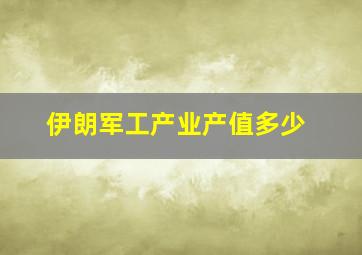 伊朗军工产业产值多少